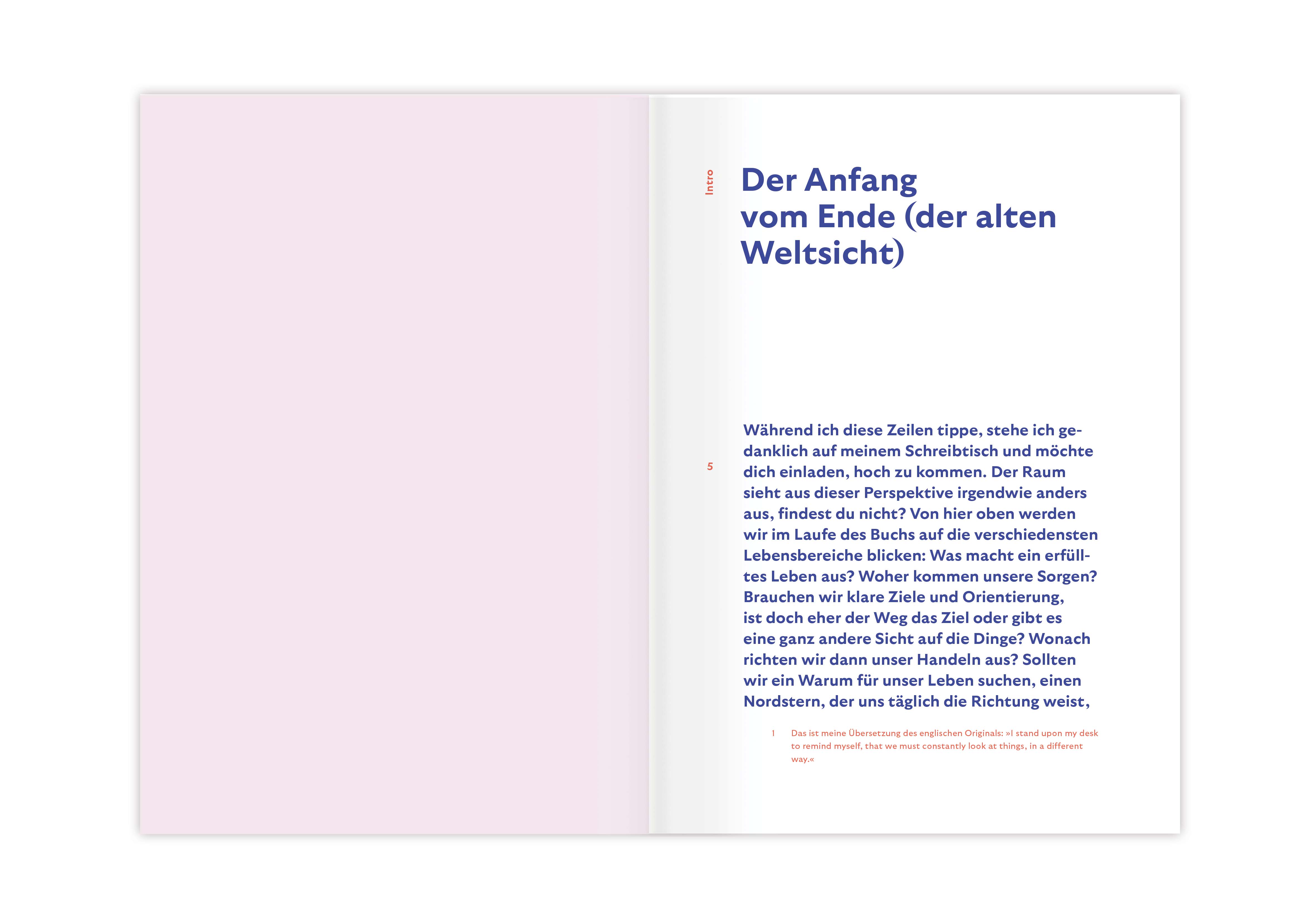 Intro

Der Anfang vom Ende (der alten Weltsicht)

5

Während ich diese Zeilen tippe, stehe ich gedanklich auf meinem Schreibtisch und möchte dich einladen, hoch zu kommen. Der Raum sieht aus dieser Perspektive irgendwie anders aus, findest du nicht? Von hier oben werden wir im Laufe des Buchs auf die verschiedensten Lebensbereiche blicken: Was macht ein erfülltes Leben aus? Woher kommen unsere Sorgen? Brauchen wir klare Ziele und Orientierung, ist doch eher der Weg das Ziel oder gibt es eine ganz andere Sicht auf die Dinge? Wonach richten wir dann unser Handeln aus? Sollten wir ein Warum für unser Leben suchen, einen Nordstern, der uns täglich die Richtung weist,

1 Das ist meine Übersetzung des englischen Originals: »I stand upon my desk to remind myself, that we must constantly look at things, in a different way.«